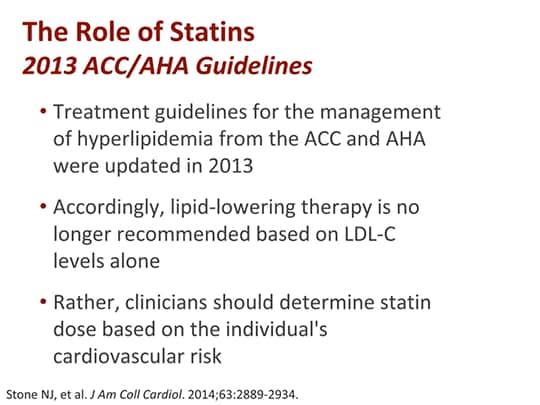 The Role of Statins
2013 ACC/AHA Guidelines

• Treatment guidelines for the management of hyperlipidemia from the ACC and AHA were updated in 2013

• Accordingly, lipid-lowering therapy is no longer recommended based on LDL-C levels alone

• Rather, clinicians should determine statin dose based on the individual's cardiovascular risk

Stone NJ, et al. J Am Coll Cardiol. 2014;63:2889-2934.